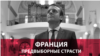 ФРАНЦИЯ
ПРЕДВЫБОРНЫЕ СТРАСТИ